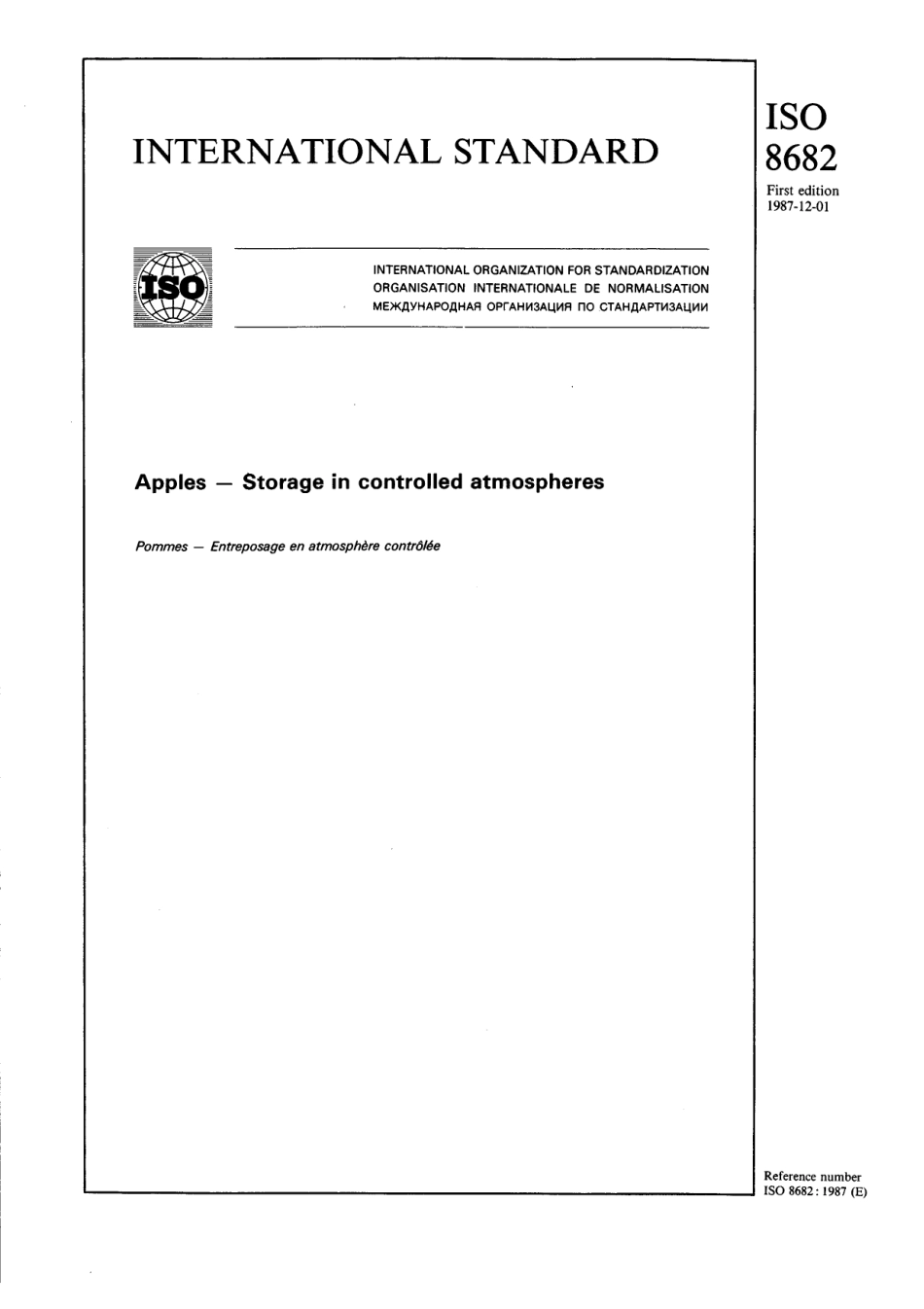 INTERNATIONAL STANDARD

ISO
8682

First edition
1987-12-01

ISO

INTERNATIONAL ORGANIZATION FOR STANDARDIZATION
ORGANISATION INTERNATIONALE DE NORMALISATION
МЕЖДУНАРОДНАЯ ОРГАНИЗАЦИЯ ПО СТАНДАРТИЗАЦИИ

Apples — Storage in controlled atmospheres

Pommes — Entreposage en atmosphère contrôlée

Reference number
ISO 8682 : 1987 (E)